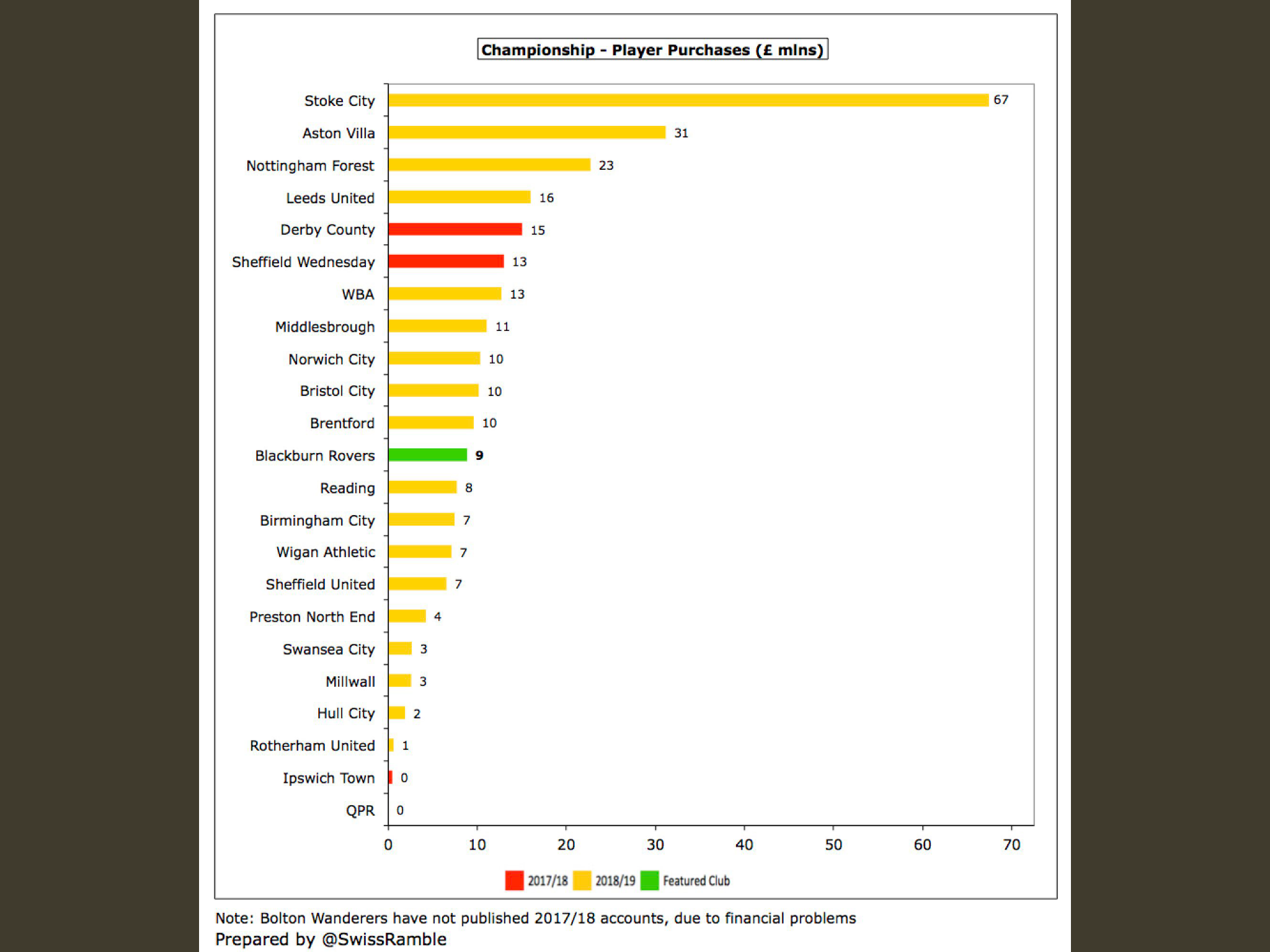 Championship - Player Purchases (£ mlns)

Stoke City 67
Aston Villa 31
Nottingham Forest 23
Leeds United 16
Derby County 15
Sheffield Wednesday 13
WBA 13
Middlesbrough 11
Norwich City 10
Bristol City 10
Brentford 10
Blackburn Rovers 9
Reading 8
Birmingham City 7
Wigan Athletic 7
Sheffield United 7
Preston North End 4
Swansea City 3
Millwall 3
Hull City 2
Rotherham United 1
Ipswich Town 0
QPR 0

0 10 20 30 40 50 60 70

2017/18 2018/19 Featured Club

Note: Bolton Wanderers have not published 2017/18 accounts, due to financial problems
Prepared by @SwissRamble